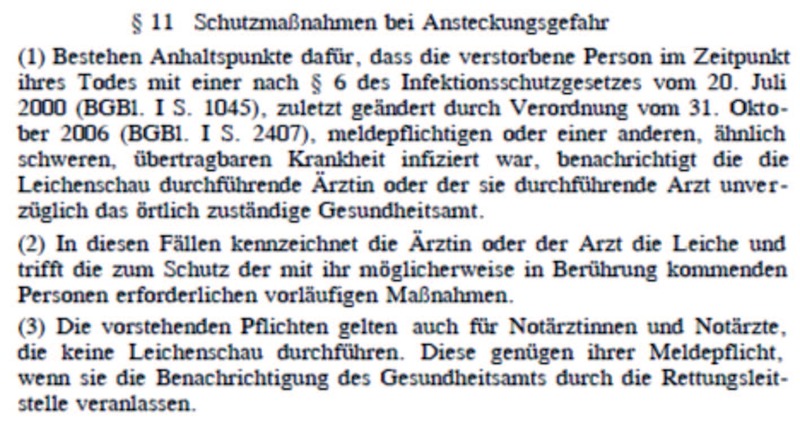 § 11 Schutzmaßnahmen bei Ansteckungsgefahr

(1) Bestehen Anhaltspunkte dafür, dass die verstorbene Person im Zeitpunkt ihres Todes mit einer nach § 6 des Infektionsschutzgesetzes vom 20. Juli 2000 (BGBl. I S. 1045), zuletzt geändert durch Verordnung vom 31. Oktober 2006 (BGBl. I S. 2407), meldepflichtigen oder einer anderen, ähnlich schweren, übertragbaren Krankheit infiziert war, benachrichtigt die die Leichenschau durchführende Ärztin oder der sie durchführende Arzt unverzüglich das örtlich zuständige Gesundheitsamt.

(2) In diesen Fällen kennzeichnet die Ärztin oder der Arzt die Leiche und trifft die zum Schutz der mit ihr möglicherweise in Berührung kommenden Personen erforderlichen vorläufigen Maßnahmen.

(3) Die vorstehenden Pflichten gelten auch für Notärztinnen und Notärzte, die keine Leichenschau durchführen. Diese genügen ihrer Meldepflicht, wenn sie die Benachrichtigung des Gesundheitsamts durch die Rettungsleitstelle veranlassen.